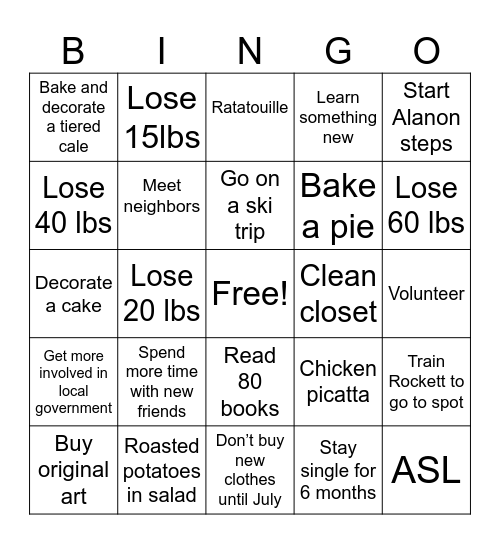 | B | I | N | G | O |
|---|---|---|---|---|
| Bake and decorate a tiered cale | Lose 15lbs | Ratatouille | Learn something new | Start Alanon steps |
| Lose 40 lbs | Meet neighbors | Go on a ski trip | Bake a pie | Lose 60 lbs |
| Decorate a cake | Lose 20 lbs | Free! | Clean closet | Volunteer |
| Get more involved in local government | Spend more time with new friends | Read 80 books | Chicken picatta | Train Rockett to go to spot |
| Buy original art | Roasted potatoes in salad | Don't buy new clothes until July | Stay single for 6 months | ASL |